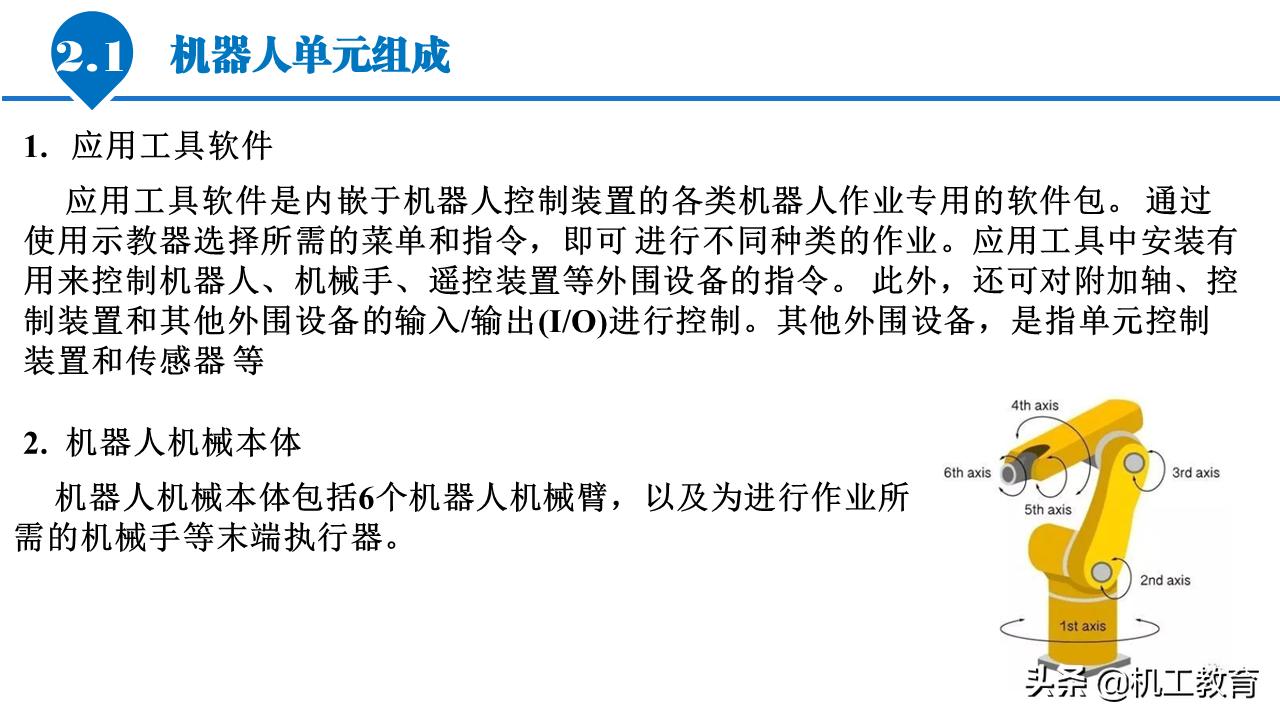 2.1 机器人单元组成

1. 应用工具软件

应用工具软件是内嵌于机器人控制装置的各类机器人作业专用的软件包。 通过使用示教器选择所需的菜单和指令，即可 进行不同种类的作业。应用工具中安装有用来控制机器人、机械手、遥控装置等外围设备的指令。 此外，还可对附加轴、控制装置和其他外围设备的输入/输出(I/O)进行控制。其他外围设备，是指单元控制装置和传感器 等

2. 机器人机械本体

机器人机械本体包括6个机器人机械臂，以及为进行作业所需的机械手等末端执行器。

4th axis
6th axis
3rd axis
5th axis
2nd axis
1st axis

头条 @机工教育